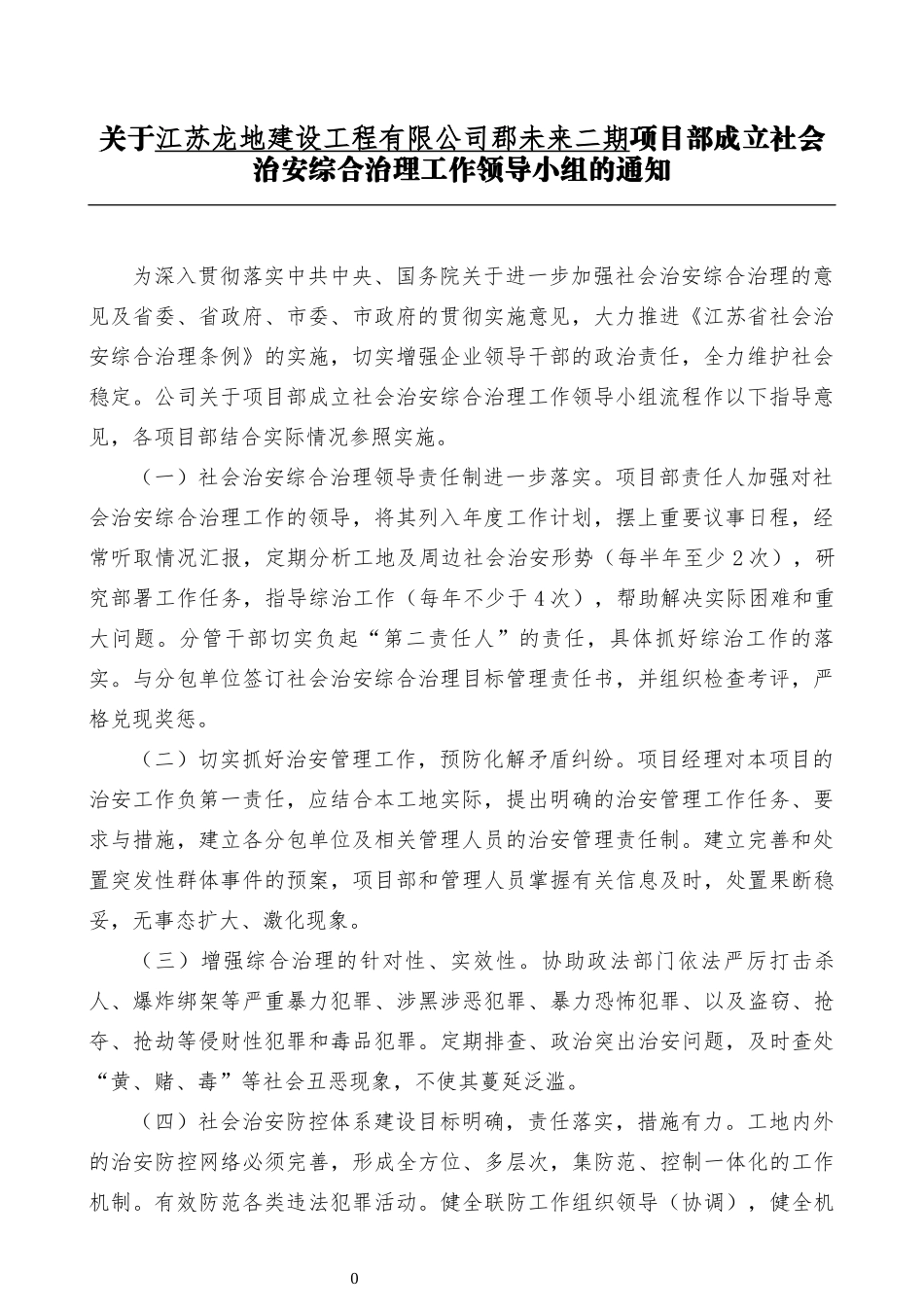 关于江苏龙地建设工程有限公司郡未来二期项目部成立社会治安综合治理工作领导小组的通知

为深入贯彻落实中共中央、国务院关于进一步加强社会治安综合治理的意见及省委、省政府、市委、市政府的贯彻实施意见，大力推进《江苏省社会治安综合治理条例》的实施，切实增强企业领导干部的政治责任，全力维护社会稳定。公司关于项目部成立社会治安综合治理工作领导小组流程作以下指导意见，各项目部结合实际情况参照实施。

（一）社会治安综合治理领导责任制进一步落实。项目部责任人加强对社会治安综合治理工作的领导，将其列入年度工作计划，摆上重要议事日程，经常听取情况汇报，定期分析工地及周边社会治安形势（每半年至少2次），研究部署工作任务，指导综治工作（每年不少于4次），帮助解决实际困难和重大问题。分管干部切实负起“第二责任人”的责任，具体抓好综治工作的落实。与分包单位签订社会治安综合治理目标管理责任书，并组织检查考评，严格兑现奖惩。

（二）切实抓好治安管理工作，预防化解矛盾纠纷。项目经理对本项目的治安工作负第一责任，应结合本工地实际，提出明确的治安管理工作任务、要求与措施，建立各分包单位及相关管理人员的治安管理责任制。建立完善和处置突发性群体事件的预案，项目部和管理人员掌握有关信息及时，处置果断稳妥，无事态扩大、激化现象。

（三）增强综合治理的针对性、实效性。协助政法部门依法严厉打击杀人、爆炸绑架等严重暴力犯罪、涉黑涉恶犯罪、暴力恐怖犯罪、以及盗窃、抢夺、抢劫等侵财性犯罪和毒品犯罪。定期排查、政治突出治安问题，及时查处“黄、赌、毒”等社会丑恶现象，不使其蔓延泛滥。

（四）社会治安防控体系建设目标明确，责任落实，措施有力。工地内外的治安防控网络必须完善，形成全方位、多层次，集防范、控制一体化的工作机制。有效防范各类违法犯罪活动。健全联防工作组织领导（协调），健全机

0